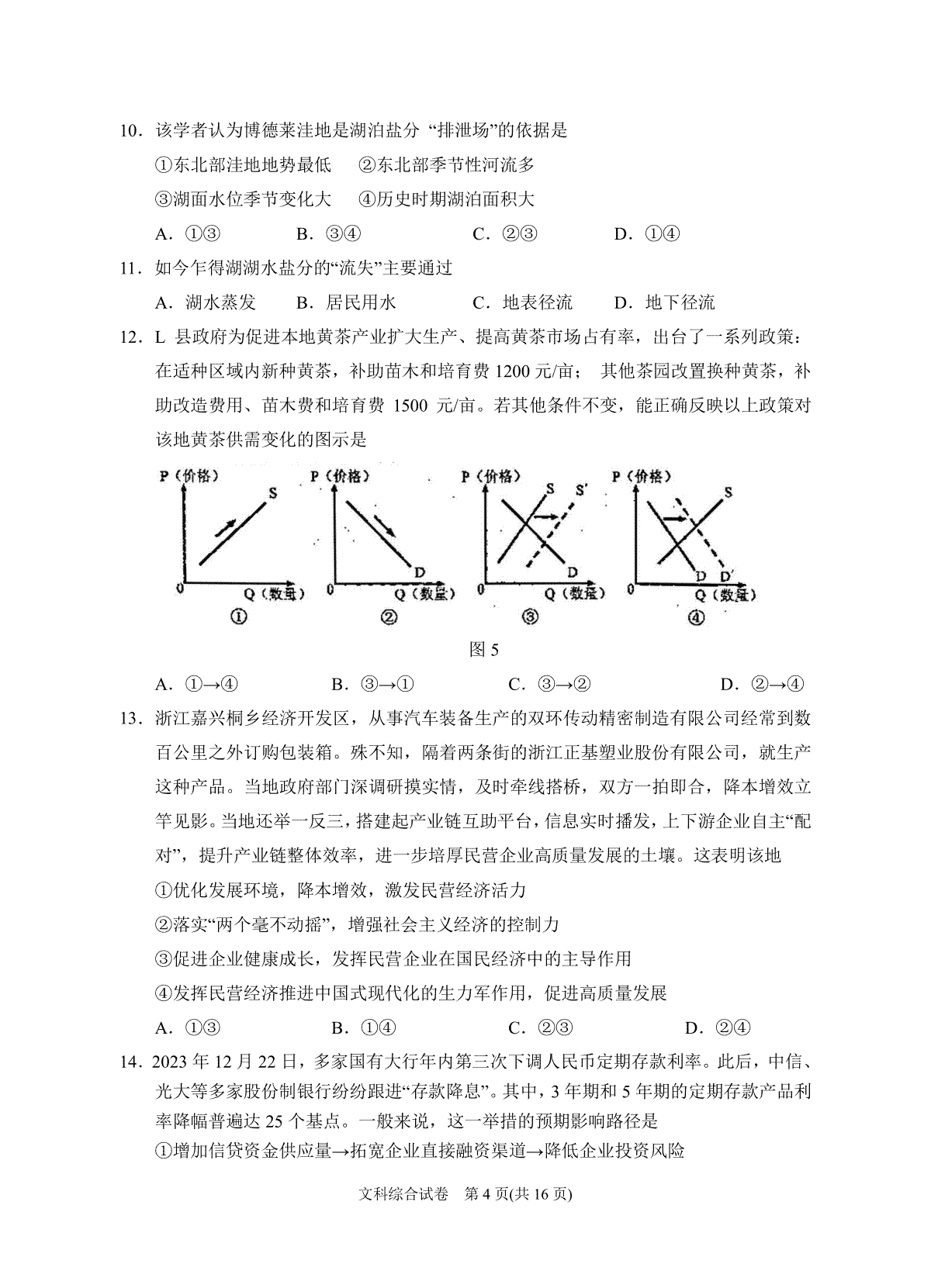 10．该学者认为博德莱洼地是湖泊盐分“排泄场”的依据是

①东北部洼地地势最低 ②东北部季节性河流多

③湖面水位季节变化大 ④历史时期湖泊面积大

A．①③ B．③④ C．②③ D．①④

11．如今乍得湖湖水盐分的“流失”主要通过

A．湖水蒸发 B．居民用水 C．地表径流 D．地下径流

12．L县政府为促进本地黄茶产业扩大生产、提高黄茶市场占有率，出台了一系列政策：在适种区域内新种黄茶，补助苗木和培育费1200元/亩；其他茶园改置换种黄茶，补助改造费用、苗木费和培育费1500元/亩。若其他条件不变，能正确反映以上政策对该地黄茶供需变化的图示是

P（价格）
S
0
Q（数量）
①

P（价格）
D
0
Q（数量）
②

P（价格）
S
S'
D
0
Q（数量）
③

P（价格）
S
D
D'
0
Q（数量）
④

图5

A．①→④ B．③→① C．③→② D．②→④

13．浙江嘉兴桐乡经济开发区，从事汽车装备生产的双环传动精密制造有限公司经常到数百公里之外订购包装箱。殊不知，隔着两条街的浙江正基塑业股份有限公司，就生产这种产品。当地政府部门深调研摸实情，及时牵线搭桥，双方一拍即合，降本增效立竿见影。当地还举一反三，搭建起产业链互助平台，信息实时播发，上下游企业自主“配对”，提升产业链整体效率，进一步培厚民营企业高质量发展的土壤。这表明该地

①优化发展环境，降本增效，激发民营经济活力

②落实“两个毫不动摇”，增强社会主义经济的控制力

③促进企业健康成长，发挥民营企业在国民经济中的主导作用

④发挥民营经济推进中国式现代化的生力军作用，促进高质量发展

A．①③ B．①④ C．②③ D．②④

14．2023年12月22日，多家国有大行年内第三次下调人民币定期存款利率。此后，中信、光大等多家股份制银行纷纷跟进“存款降息”。其中，3年期和5年期的定期存款产品利率降幅普遍达25个基点。一般来说，这一举措的预期影响路径是

①增加信贷资金供应量→拓宽企业直接融资渠道→降低企业投资风险

文科综合试卷 第4页(共16页)